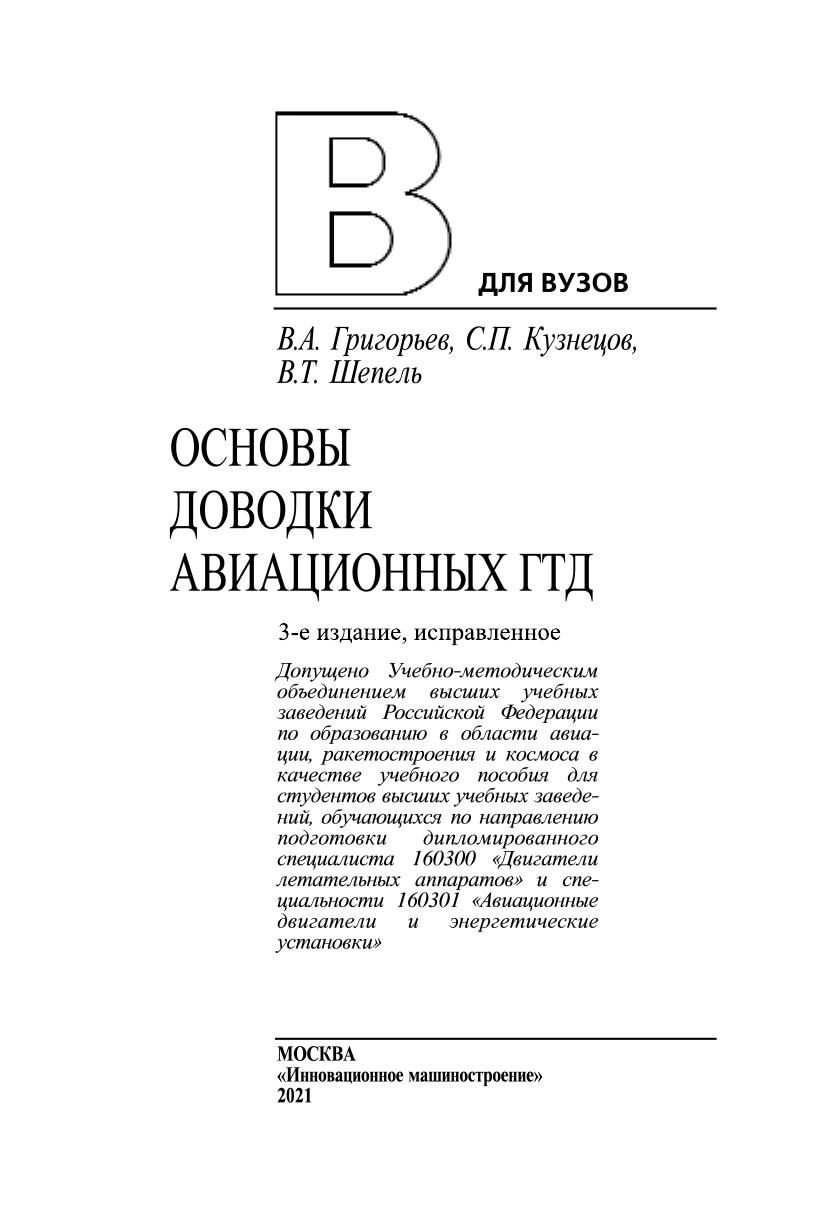 В

ДЛЯ ВУЗОВ

В.А. Григорьев, С.П. Кузнецов, В.Т. Шепель

ОСНОВЫ ДОВОДКИ АВИАЦИОННЫХ ГТД

3-е издание, исправленное

Допущено Учебно-методическим объединением высших учебных заведений Российской Федерации по образованию в области авиации, ракетостроения и космоса в качестве учебного пособия для студентов высших учебных заведений, обучающихся по направлению подготовки дипломированного специалиста 160300 «Двигатели летательных аппаратов» и специальности 160301 «Авиационные двигатели и энергетические установки»

МОСКВА
«Инновационное машиностроение»
2021